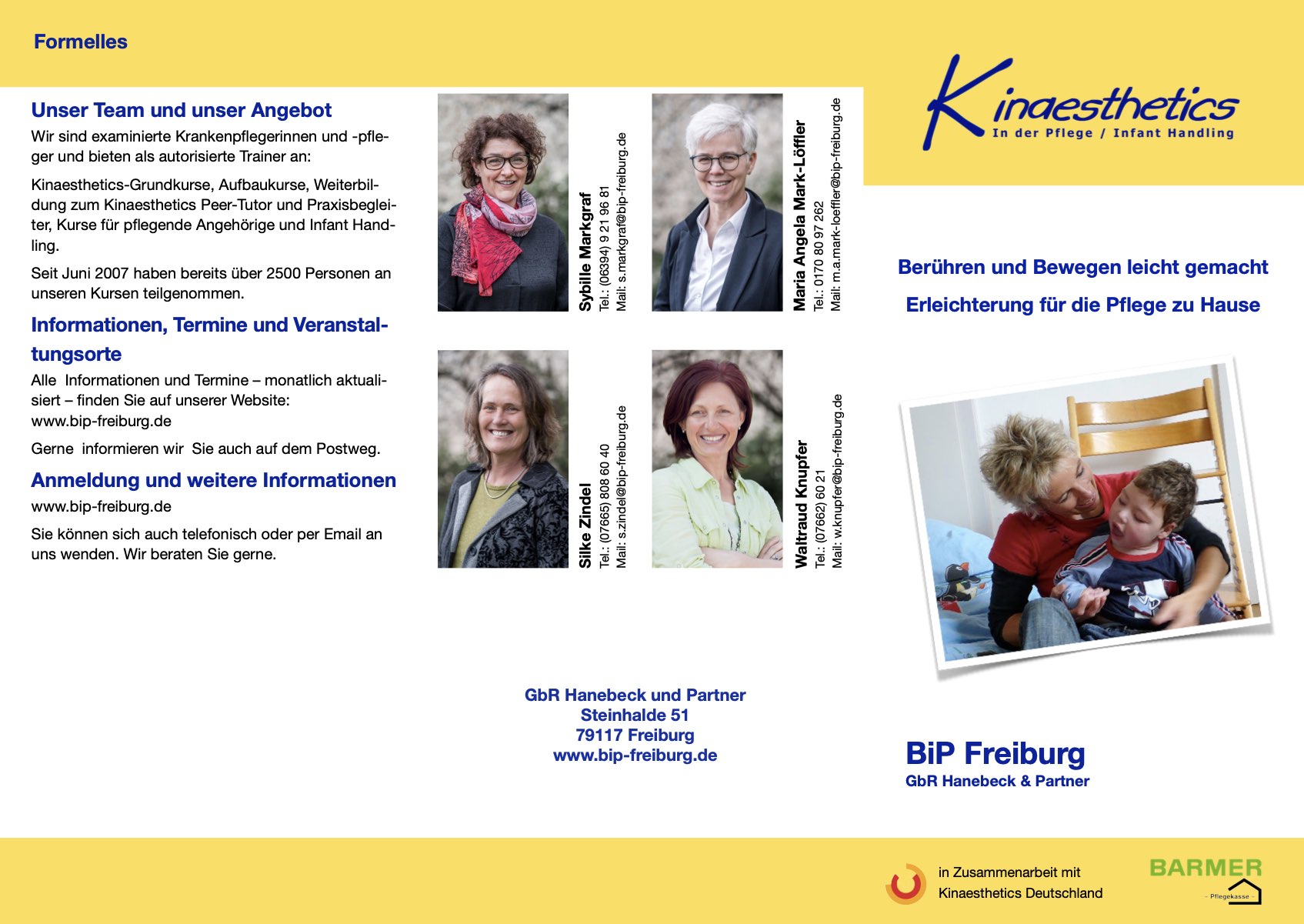 Formelles

Unser Team und unser Angebot

Wir sind examinierte Krankenpflegerinnen und -pfleger und bieten als autorisierte Trainer an:

Kinaesthetics-Grundkurse, Aufbaukurse, Weiterbildung zum Kinaesthetics Peer-Tutor und Praxisbegleiter, Kurse für pflegende Angehörige und Infant Handling.

Seit Juni 2007 haben bereits über 2500 Personen an unseren Kursen teilgenommen.

Informationen, Termine und Veranstaltungsorte

Alle Informationen und Termine – monatlich aktualisiert – finden Sie auf unserer Website: www.bip-freiburg.de

Gerne informieren wir Sie auch auf dem Postweg.

Anmeldung und weitere Informationen

www.bip-freiburg.de

Sie können sich auch telefonisch oder per Email an uns wenden. Wir beraten Sie gerne.

Sybille Markgraf
Tel.: (06394) 9 21 96 81
Mail: s.markgraf@bip-freiburg.de

Maria Angela Mark-Löffler
Tel.: 0170 80 97 262
Mail: m.a.mark-loeffler@bip-freiburg.de

Silke Zindel
Tel.: (07665) 808 60 40
Mail: s.zindel@bip-freiburg.de

Waltraud Knupfer
Tel.: (07662) 60 21
Mail: w.knupfer@bip-freiburg.de

GbR Hanebeck und Partner
Steinhalde 51
79117 Freiburg
www.bip-freiburg.de

Kinaesthetics
In der Pflege / Infant Handling

Berühren und Bewegen leicht gemacht

Erleichterung für die Pflege zu Hause

BiP Freiburg
GbR Hanebeck & Partner

in Zusammenarbeit mit
Kinaesthetics Deutschland

BARMER
- Pflegekasse -